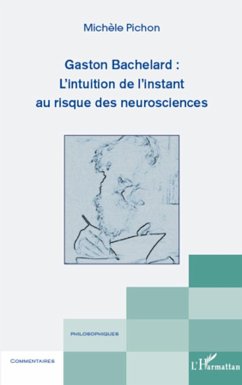 Michèle Pichon

Gaston Bachelard :
L'intuition de l'instant
au risque des neurosciences

PHILOSOPHIQUES

COMMENTAIRES

L'Harmattan